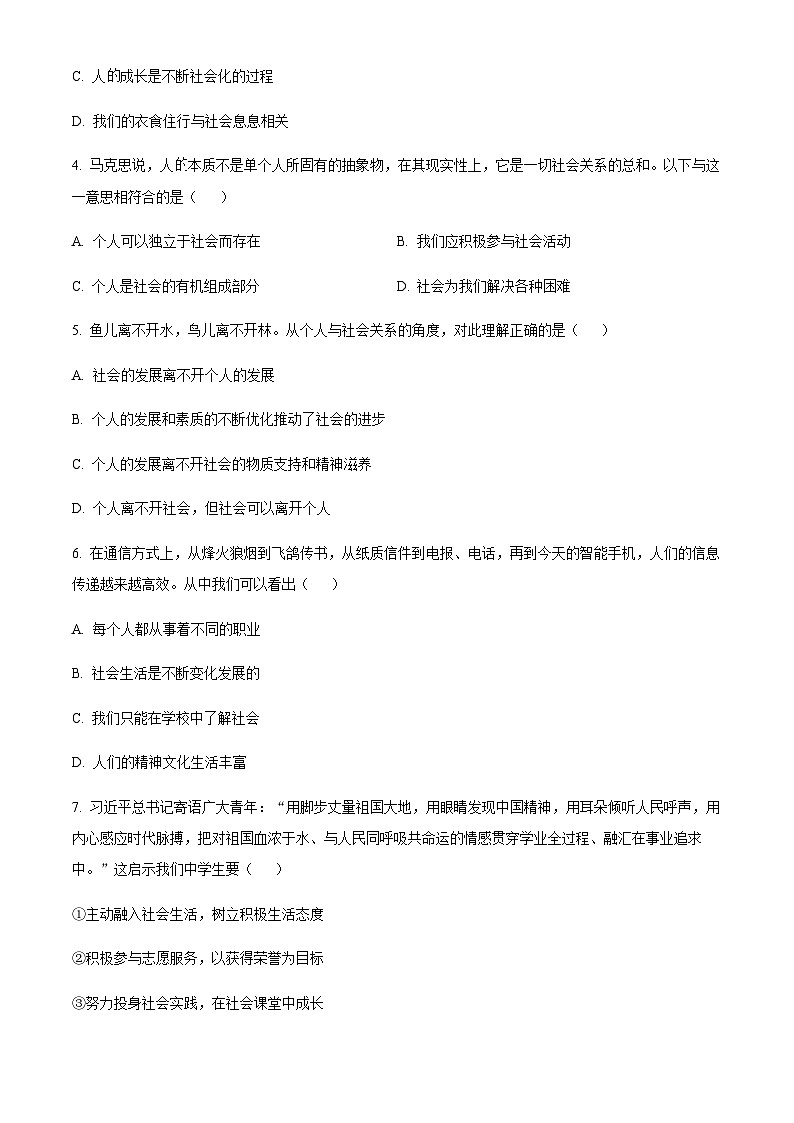 C. 人的成长是不断社会化的过程

D. 我们的衣食住行与社会息息相关

4. 马克思说，人的本质不是单个人所固有的抽象物，在其现实性上，它是一切社会关系的总和。以下与这一意思相符合的是（　　）

A. 个人可以独立于社会而存在

B. 我们应积极参与社会活动

C. 个人是社会的有机组成部分

D. 社会为我们解决各种困难

5. 鱼儿离不开水，鸟儿离不开林。从个人与社会关系的角度，对此理解正确的是（　　）

A. 社会的发展离不开个人的发展

B. 个人的发展和素质的不断优化推动了社会的进步

C. 个人的发展离不开社会的物质支持和精神滋养

D. 个人离不开社会，但社会可以离开个人

6. 在通信方式上，从烽火狼烟到飞鸽传书，从纸质信件到电报、电话，再到今天的智能手机，人们的信息传递越来越高效。从中我们可以看出（　　）

A. 每个人都从事着不同的职业

B. 社会生活是不断变化发展的

C. 我们只能在学校中了解社会

D. 人们的精神文化生活丰富

7. 习近平总书记寄语广大青年：“用脚步丈量祖国大地，用眼睛发现中国精神，用耳朵倾听人民呼声，用内心感应时代脉搏，把对祖国血浓于水、与人民同呼吸共命运的情感贯穿学业全过程、融汇在事业追求中。”这启示我们中学生要（　　）

①主动融入社会生活，树立积极生活态度

②积极参与志愿服务，以获得荣誉为目标

③努力投身社会实践，在社会课堂中成长